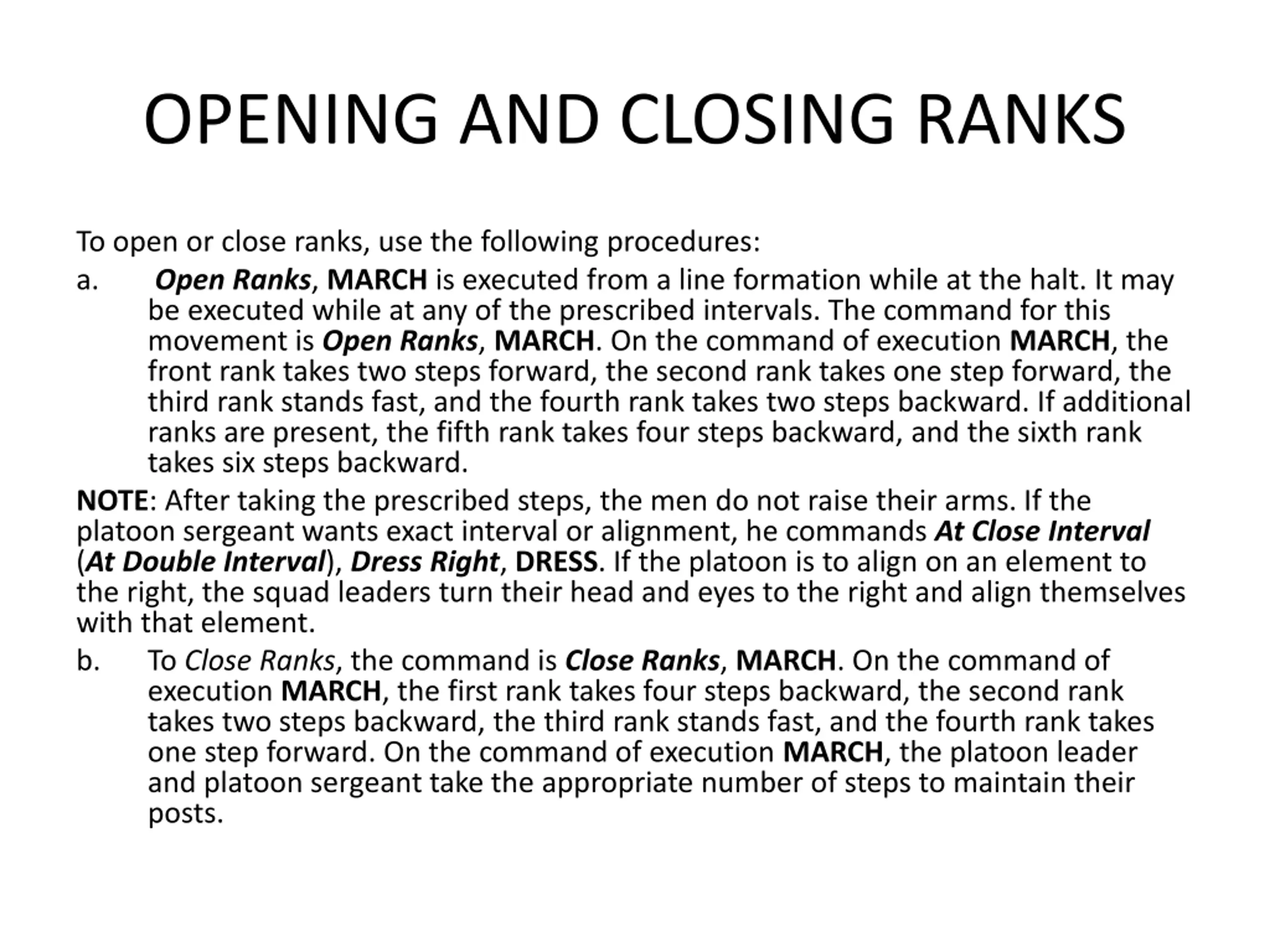 OPENING AND CLOSING RANKS

To open or close ranks, use the following procedures:

a. Open Ranks, MARCH is executed from a line formation while at the halt. It may be executed while at any of the prescribed intervals. The command for this movement is Open Ranks, MARCH. On the command of execution MARCH, the front rank takes two steps forward, the second rank takes one step forward, the third rank stands fast, and the fourth rank takes two steps backward. If additional ranks are present, the fifth rank takes four steps backward, and the sixth rank takes six steps backward.

NOTE: After taking the prescribed steps, the men do not raise their arms. If the platoon sergeant wants exact interval or alignment, he commands At Close Interval (At Double Interval), Dress Right, DRESS. If the platoon is to align on an element to the right, the squad leaders turn their head and eyes to the right and align themselves with that element.

b. To Close Ranks, the command is Close Ranks, MARCH. On the command of execution MARCH, the first rank takes four steps backward, the second rank takes two steps backward, the third rank stands fast, and the fourth rank takes one step forward. On the command of execution MARCH, the platoon leader and platoon sergeant take the appropriate number of steps to maintain their posts.